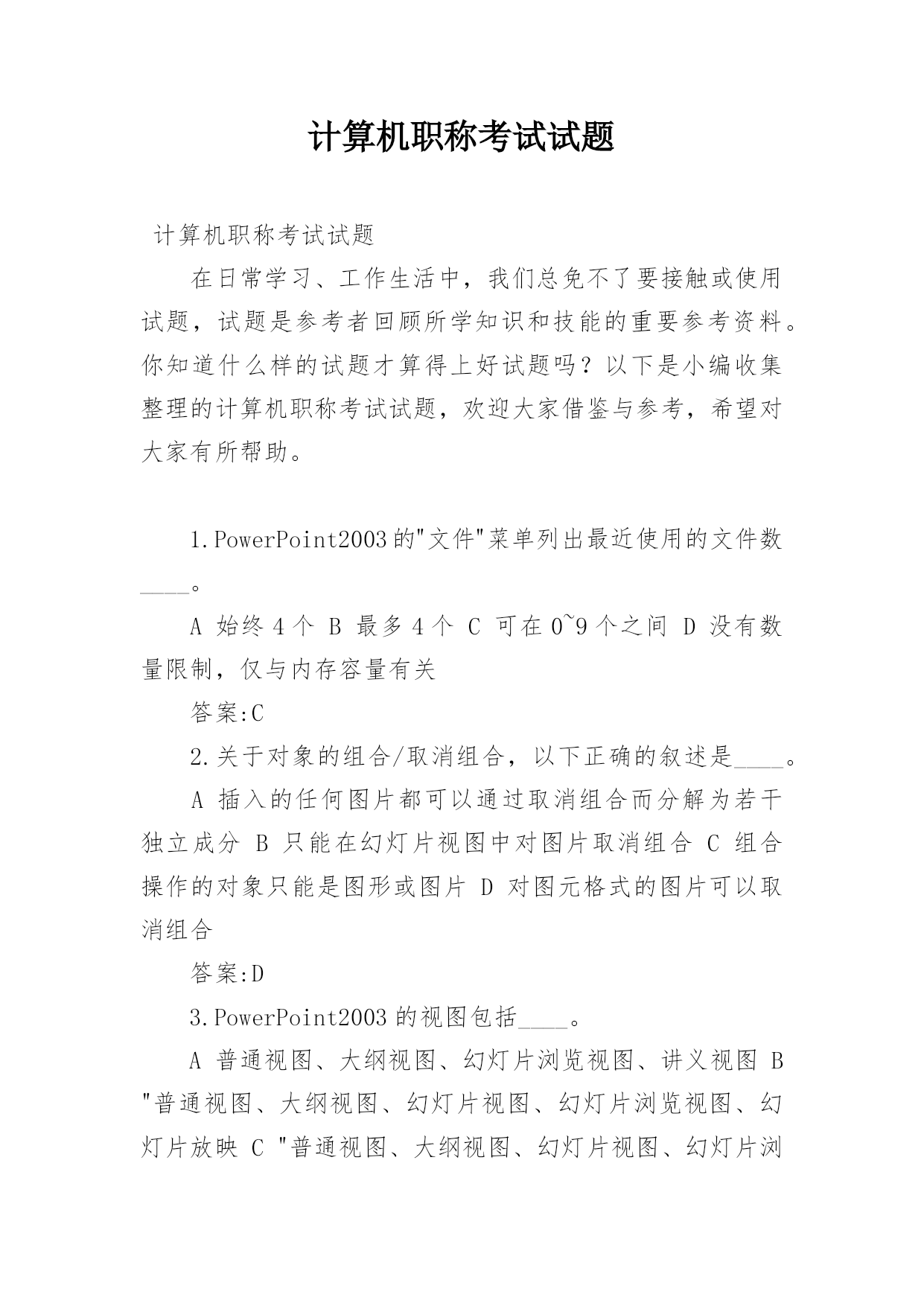 计算机职称考试试题

计算机职称考试试题

在日常学习、工作生活中，我们总免不了要接触或使用试题，试题是参考者回顾所学知识和技能的重要参考资料。你知道什么样的试题才算得上好试题吗？以下是小编收集整理的计算机职称考试试题，欢迎大家借鉴与参考，希望对大家有所帮助。

1.PowerPoint2003的"文件"菜单列出最近使用的文件数____。

A 始终4个 B 最多4个 C 可在0~9个之间 D 没有数量限制，仅与内存容量有关

答案:C

2.关于对象的组合/取消组合，以下正确的叙述是____。

A 插入的任何图片都可以通过取消组合而分解为若干独立成分 B 只能在幻灯片视图中对图片取消组合 C 组合操作的对象只能是图形或图片 D 对图元格式的图片可以取消组合

答案:D

3.PowerPoint2003的视图包括____。

A 普通视图、大纲视图、幻灯片浏览视图、讲义视图 B "普通视图、大纲视图、幻灯片视图、幻灯片浏览视图、幻灯片放映 C "普通视图、大纲视图、幻灯片视图、幻灯片浏